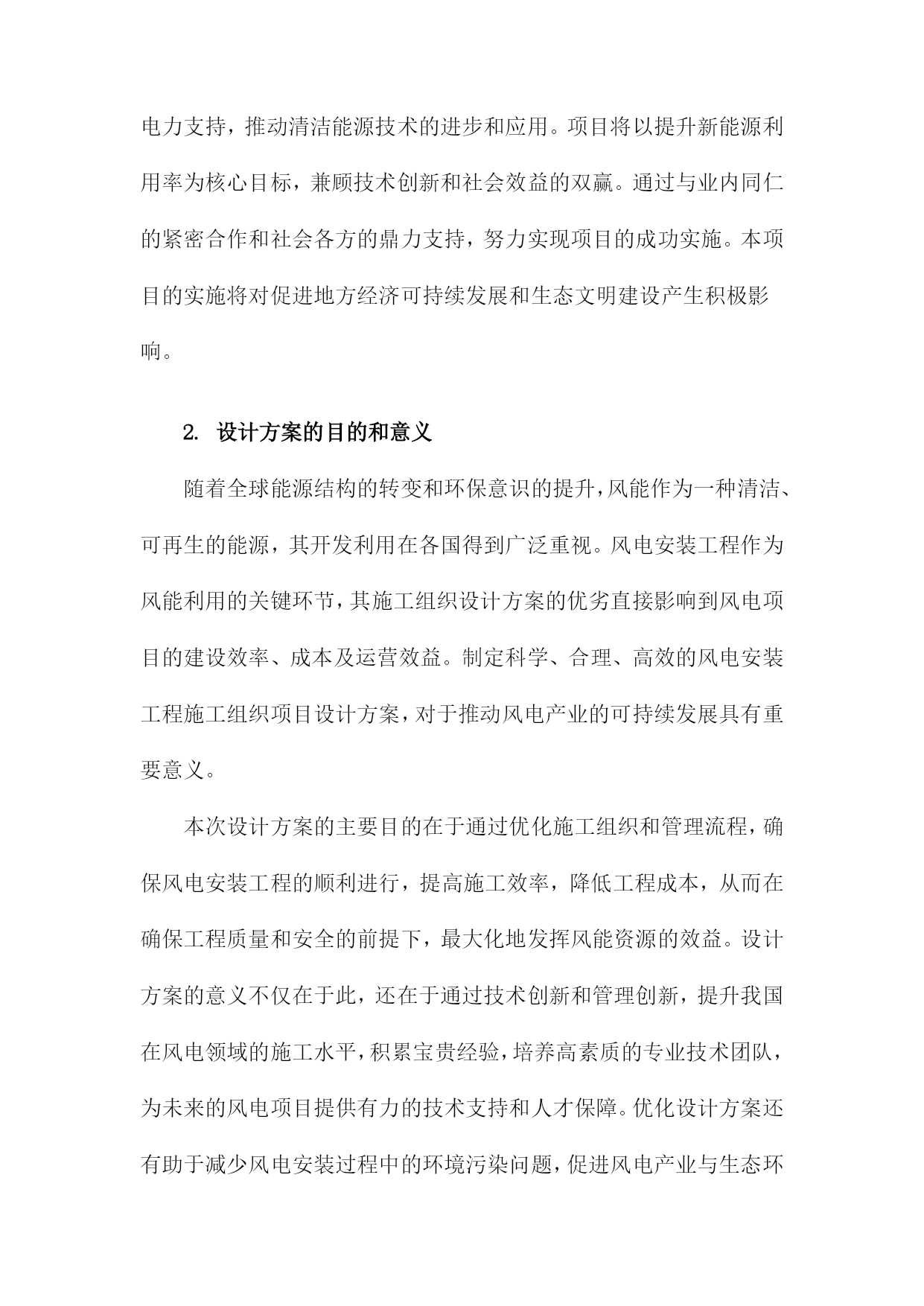 电力支持，推动清洁能源技术的进步和应用。项目将以提升新能源利用率为核心目标，兼顾技术创新和社会效益的双赢。通过与业内同仁的紧密合作和社会各方的鼎力支持，努力实现项目的成功实施。本项目的实施将对促进地方经济可持续发展和生态文明建设产生积极影响。

2. 设计方案的目的和意义

随着全球能源结构的转变和环保意识的提升，风能作为一种清洁、可再生的能源，其开发利用在各国得到广泛重视。风电安装工程作为风能利用的关键环节，其施工组织设计方案的优劣直接影响到风电项目的建设效率、成本及运营效益。制定科学、合理、高效的风电安装工程施工组织项目设计方案，对于推动风电产业的可持续发展具有重要意义。

本次设计方案的主要目的在于通过优化施工组织和管理流程，确保风电安装工程的顺利进行，提高施工效率，降低工程成本，从而在确保工程质量和安全的前提下，最大化地发挥风能资源的效益。设计方案的意义不仅在于此，还在于通过技术创新和管理创新，提升我国在风电领域的施工水平，积累宝贵经验，培养高素质的专业技术团队，为未来的风电项目提供有力的技术支持和人才保障。优化设计方案还有助于减少风电安装过程中的环境污染问题，促进风电产业与生态环